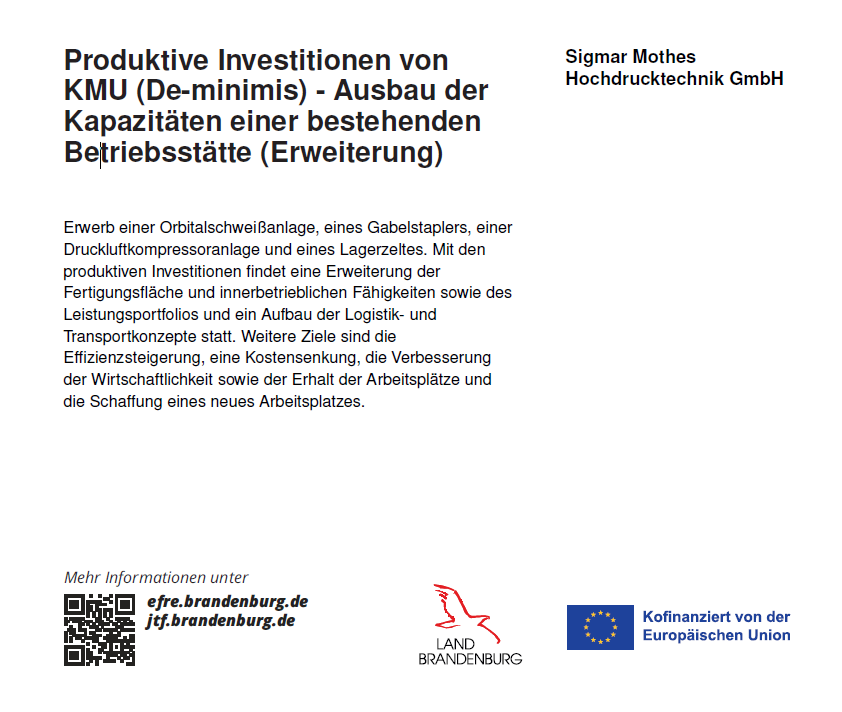 Produktive Investitionen von KMU (De-minimis) - Ausbau der Kapazitäten einer bestehenden Betriebsstätte (Erweiterung)

Sigmar Mothes Hochdrucktechnik GmbH

Erwerb einer Orbitalschweißanlage, eines Gabelstaplers, einer Druckluftkompressoranlage und eines Lagerzeltes. Mit den produktiven Investitionen findet eine Erweiterung der Fertigungsfläche und innerbetrieblichen Fähigkeiten sowie des Leistungsportfolios und ein Aufbau der Logistik- und Transportkonzepte statt. Weitere Ziele sind die Effizienzsteigerung, eine Kostensenkung, die Verbesserung der Wirtschaftlichkeit sowie der Erhalt der Arbeitsplätze und die Schaffung eines neues Arbeitsplatzes.

Mehr Informationen unter
efre.brandenburg.de
jtf.brandenburg.de

LAND BRANDENBURG

Kofinanziert von der Europäischen Union